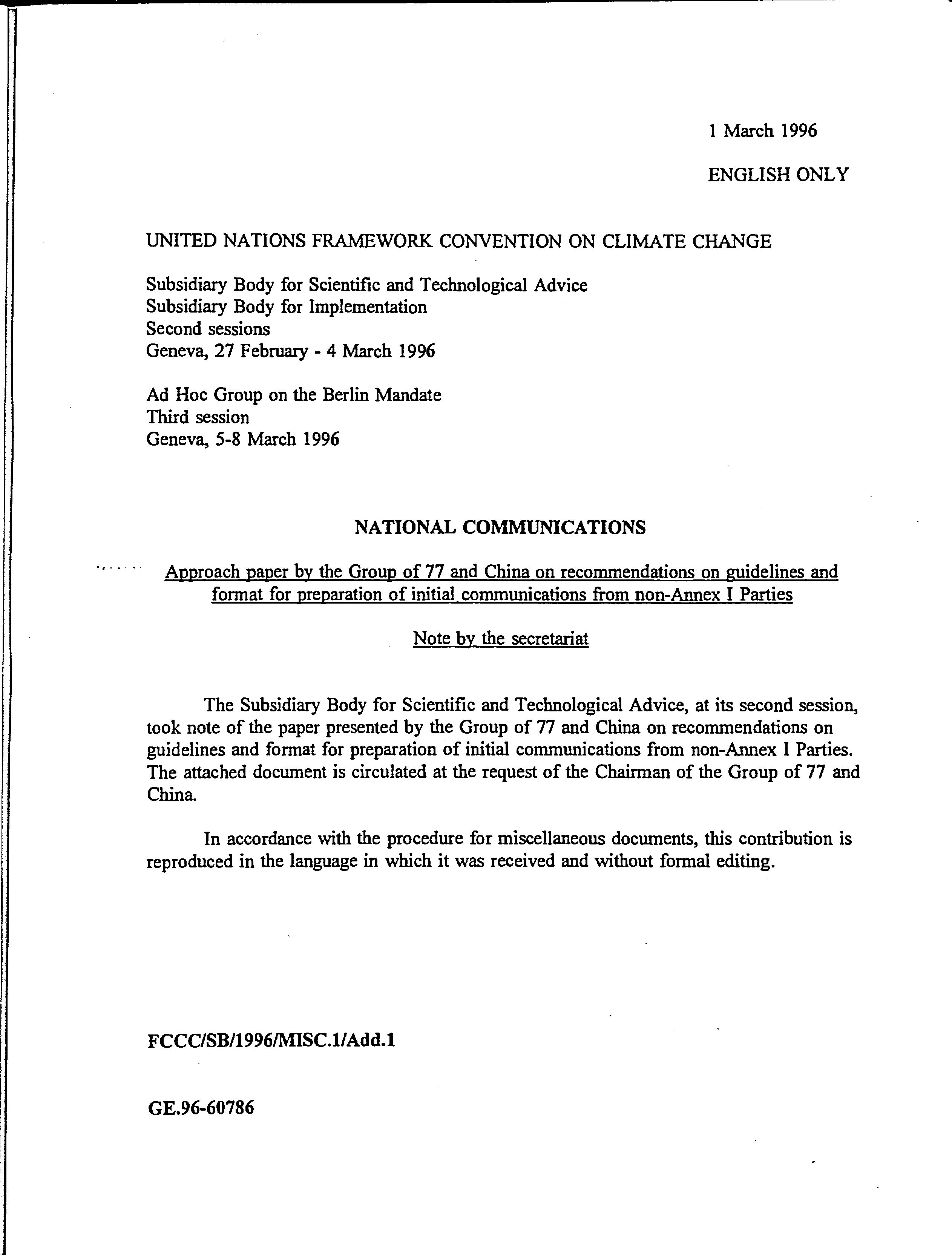 1 March 1996

ENGLISH ONLY

UNITED NATIONS FRAMEWORK CONVENTION ON CLIMATE CHANGE

Subsidiary Body for Scientific and Technological Advice
Subsidiary Body for Implementation
Second sessions
Geneva, 27 February - 4 March 1996

Ad Hoc Group on the Berlin Mandate
Third session
Geneva, 5-8 March 1996

NATIONAL COMMUNICATIONS

Approach paper by the Group of 77 and China on recommendations on guidelines and format for preparation of initial communications from non-Annex I Parties

Note by the secretariat

The Subsidiary Body for Scientific and Technological Advice, at its second session, took note of the paper presented by the Group of 77 and China on recommendations on guidelines and format for preparation of initial communications from non-Annex I Parties. The attached document is circulated at the request of the Chairman of the Group of 77 and China.

In accordance with the procedure for miscellaneous documents, this contribution is reproduced in the language in which it was received and without formal editing.

FCCC/SB/1996/MISC.1/Add.1

GE.96-60786